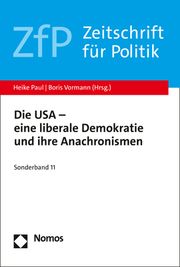 ZfP Zeitschrift für Politik

Heike Paul | Boris Vormann (Hrsg.)

Die USA – eine liberale Demokratie und ihre Anachronismen

Sonderband 11

Nomos